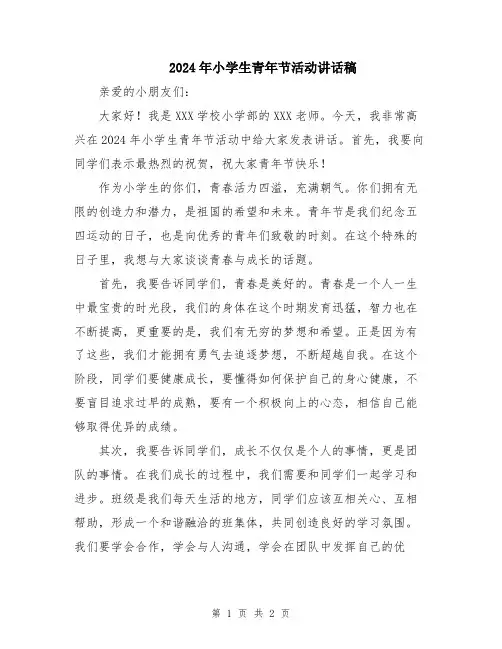 2024年小学生青年节活动讲话稿

亲爱的小朋友们：

大家好！我是XXX学校小学部的XXX老师。今天，我非常高兴在2024年小学生青年节活动中给大家发表讲话。首先，我要向同学们表示最热烈的祝贺，祝大家青年节快乐！

作为小学生的你们，青春活力四溢，充满朝气。你们拥有无限的创造力和潜力，是祖国的希望和未来。青年节是我们纪念五四运动的日子，也是向优秀的青年们致敬的时刻。在这个特殊的日子里，我想与大家谈谈青春与成长的话题。

首先，我要告诉同学们，青春是美好的。青春是一个人一生中最宝贵的时光段，我们的身体在这个时期发育迅猛，智力也在不断提高，更重要的是，我们有无穷的梦想和希望。正是因为有了这些，我们才能拥有勇气去追逐梦想，不断超越自我。在这个阶段，同学们要健康成长，要懂得如何保护自己的身心健康，不要盲目追求过早的成熟，要有一个积极向上的心态，相信自己能够取得优异的成绩。

其次，我要告诉同学们，成长不仅仅是个人的事情，更是团队的事情。在我们成长的过程中，我们需要和同学们一起学习和进步。班级是我们每天生活的地方，同学们应该互相关心、互相帮助，形成一个和谐融洽的班集体，共同创造良好的学习氛围。我们要学会合作，学会与人沟通，学会在团队中发挥自己的优

第 1 页 共 2 页